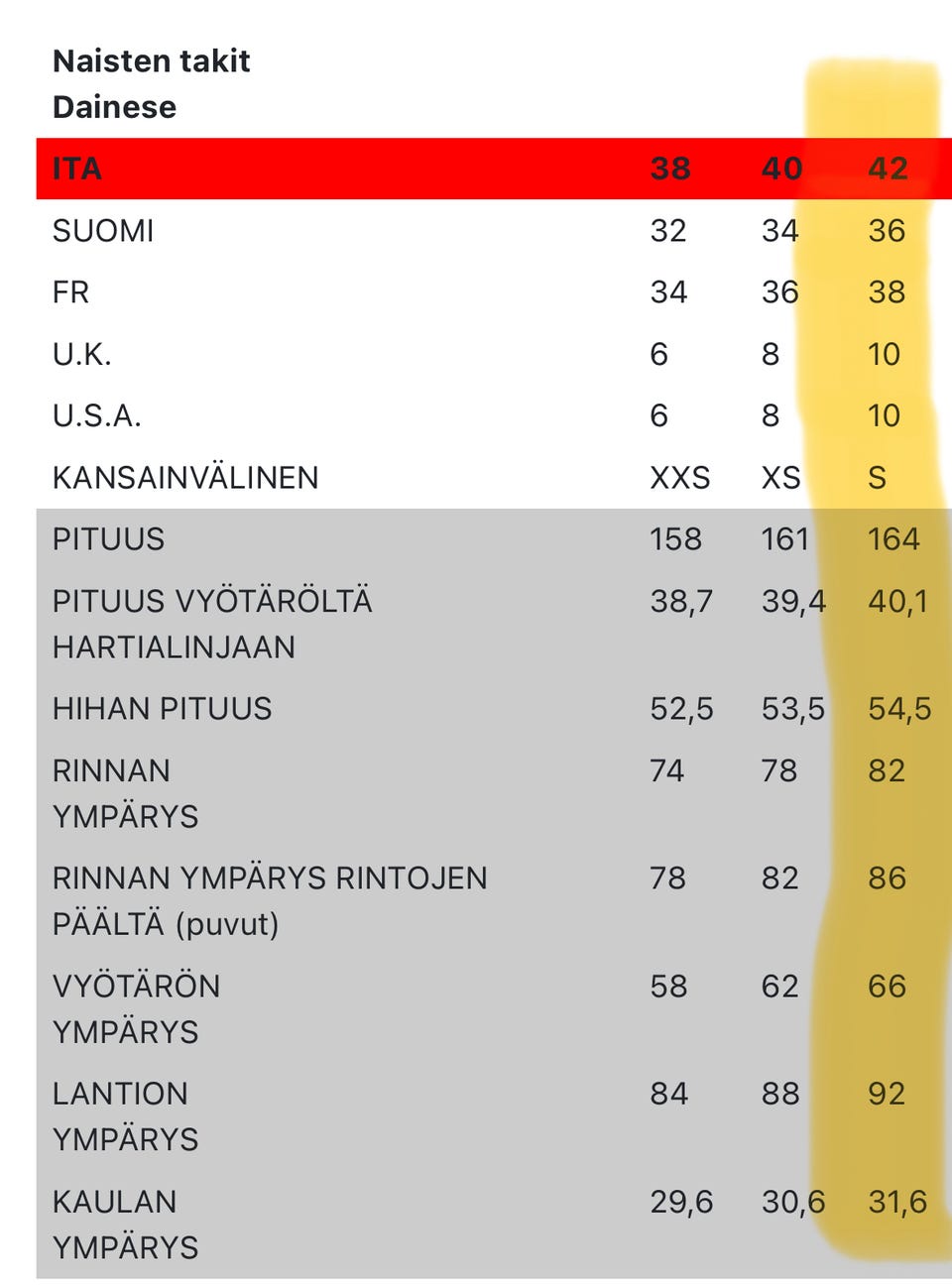 Naisten takit
Dainese

| ITA | 38 | 40 | 42 |
|---|---|---|---|
| SUOMI | 32 | 34 | 36 |
| FR | 34 | 36 | 38 |
| U.K. | 6 | 8 | 10 |
| U.S.A. | 6 | 8 | 10 |
| KANSAINVÄLINEN | XXS | XS | S |
| PITUUS | 158 | 161 | 164 |
| PITUUS VYÖTÄRÖLTÄ HARTIALINJAAN | 38,7 | 39,4 | 40,1 |
| HIHAN PITUUS | 52,5 | 53,5 | 54,5 |
| RINNAN YMPÄRYS | 74 | 78 | 82 |
| RINNAN YMPÄRYS RINTOJEN PÄÄLTÄ (puvut) | 78 | 82 | 86 |
| VYÖTÄRÖN YMPÄRYS | 58 | 62 | 66 |
| LANTION YMPÄRYS | 84 | 88 | 92 |
| KAULAN YMPÄRYS | 29,6 | 30,6 | 31,6 |